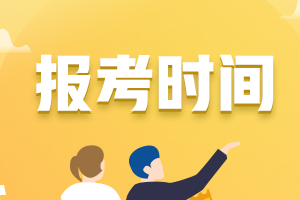 报考时间